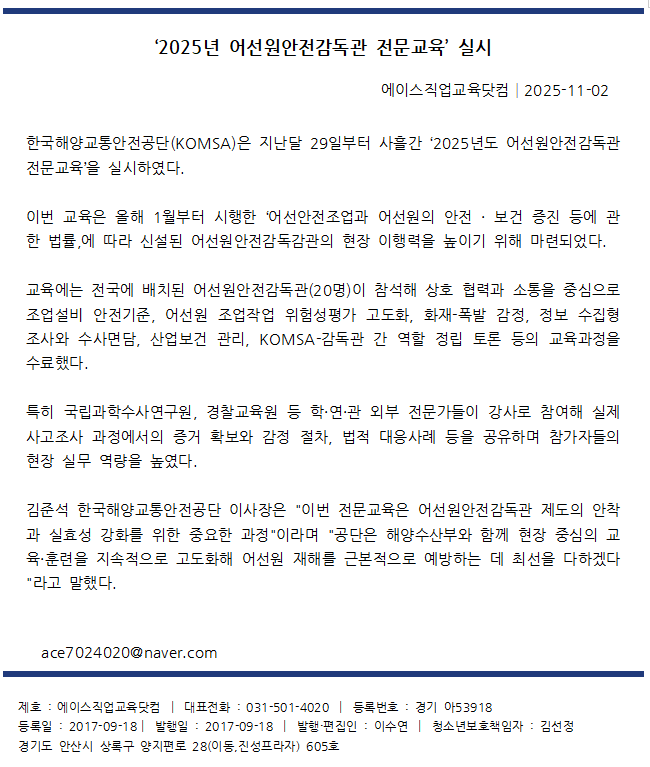 ‘2025년 어선원안전감독관 전문교육’ 실시

에이스직업교육닷컴 | 2025-11-02

한국해양교통안전공단(KOMSA)은 지난달 29일부터 사흘간 ‘2025년도 어선원안전감독관 전문교육’을 실시하였다.

이번 교육은 올해 1월부터 시행한 ‘어선안전조업과 어선원의 안전 · 보건 증진 등에 관한 법률,에 따라 신설된 어선원안전감독감관의 현장 이행력을 높이기 위해 마련되었다.

교육에는 전국에 배치된 어선원안전감독관(20명)이 참석해 상호 협력과 소통을 중심으로 조업설비 안전기준, 어선원 조업작업 위험성평가 고도화, 화재-폭발 감정, 정보 수집형 조사와 수사면담, 산업보건 관리, KOMSA-감독관 간 역할 정립 토론 등의 교육과정을 수료했다.

특히 국립과학수사연구원, 경찰교육원 등 학·연·관 외부 전문가들이 강사로 참여해 실제 사고조사 과정에서의 증거 확보와 감정 절차, 법적 대응사례 등을 공유하며 참가자들의 현장 실무 역량을 높였다.

김준석 한국해양교통안전공단 이사장은 "이번 전문교육은 어선원안전감독관 제도의 안착과 실효성 강화를 위한 중요한 과정"이라며 "공단은 해양수산부와 함께 현장 중심의 교육·훈련을 지속적으로 고도화해 어선원 재해를 근본적으로 예방하는 데 최선을 다하겠다"라고 말했다.

ace7024020@naver.com

제호 : 에이스직업교육닷컴 | 대표전화 : 031-501-4020 | 등록번호 : 경기 아53918
등록일 : 2017-09-18 | 발행일 : 2017-09-18 | 발행·편집인 : 이수연 | 청소년보호책임자 : 김선정
경기도 안산시 상록구 양지편로 28(이동,진성프라자) 605호